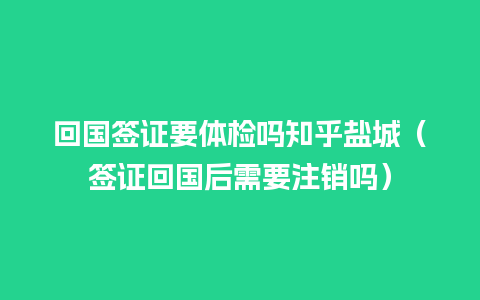 回国签证要体检吗知乎盐城（签证回国后需要注销吗）